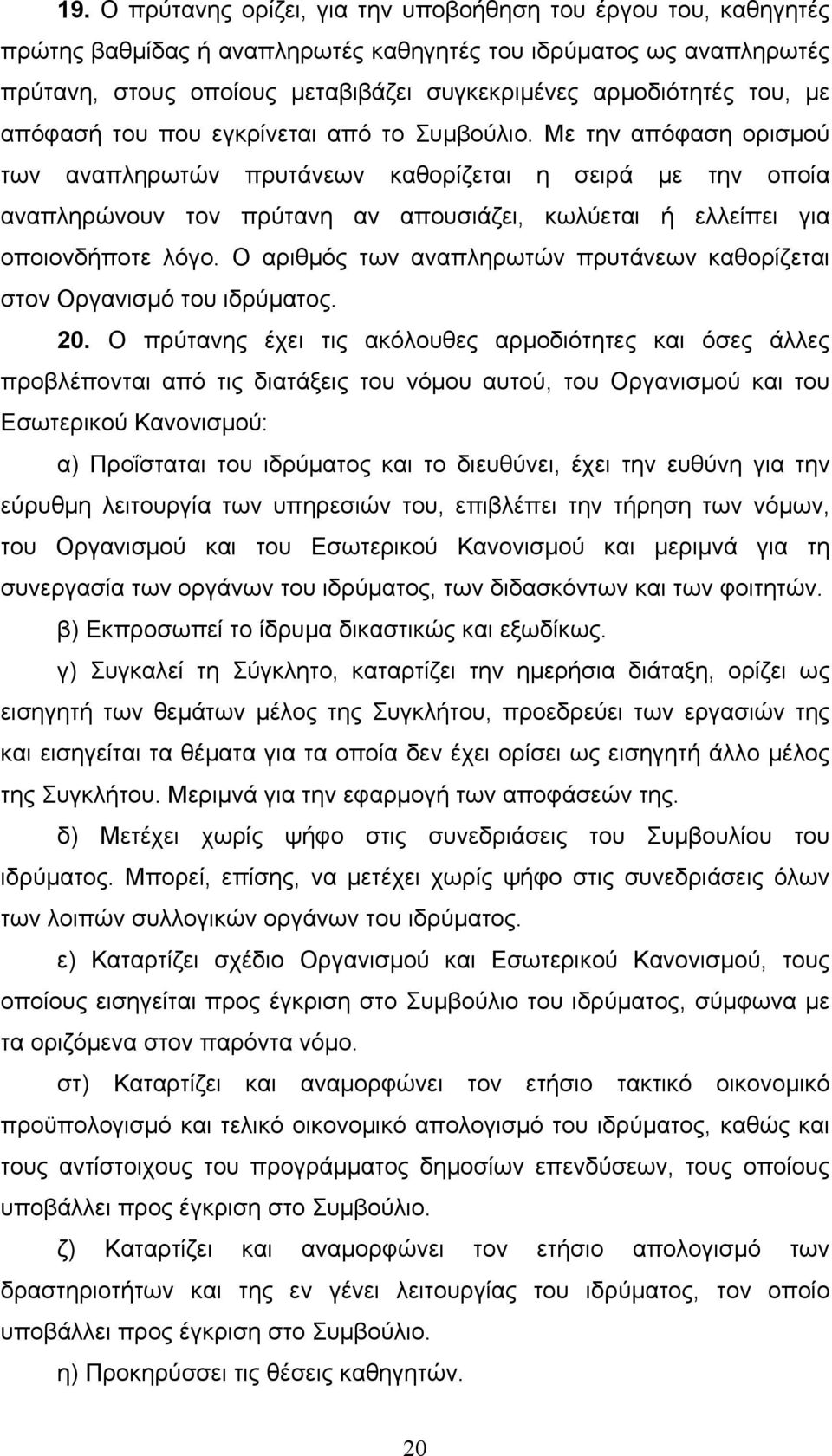 19. Ο πρύτανης ορίζει, για την υποβοήθηση του έργου του, καθηγητές πρώτης βαθμίδας ή αναπληρωτές καθηγητές του ιδρύματος ως αναπληρωτές πρύτανη, στους οποίους μεταβιβάζει συγκεκριμένες αρμοδιότητές του, με απόφασή του που εγκρίνεται από το Συμβούλιο. Με την απόφαση ορισμού των αναπληρωτών πρυτάνεων καθορίζεται η σειρά με την οποία αναπληρώνουν τον πρύτανη αν απουσιάζει, κωλύεται ή ελλείπει για οποιονδήποτε λόγο. Ο αριθμός των αναπληρωτών πρυτάνεων καθορίζεται στον Οργανισμό του ιδρύματος.

20. Ο πρύτανης έχει τις ακόλουθες αρμοδιότητες και όσες άλλες προβλέπονται από τις διατάξεις του νόμου αυτού, του Οργανισμού και του Εσωτερικού Κανονισμού:

α) Προΐσταται του ιδρύματος και το διευθύνει, έχει την ευθύνη για την εύρυθμη λειτουργία των υπηρεσιών του, επιβλέπει την τήρηση των νόμων, του Οργανισμού και του Εσωτερικού Κανονισμού και μεριμνά για τη συνεργασία των οργάνων του ιδρύματος, των διδασκόντων και των φοιτητών.

β) Εκπροσωπεί το ίδρυμα δικαστικώς και εξωδίκως.

γ) Συγκαλεί τη Σύγκλητο, καταρτίζει την ημερήσια διάταξη, ορίζει ως εισηγητή των θεμάτων μέλος της Συγκλήτου, προεδρεύει των εργασιών της και εισηγείται τα θέματα για τα οποία δεν έχει ορίσει ως εισηγητή άλλο μέλος της Συγκλήτου. Μεριμνά για την εφαρμογή των αποφάσεών της.

δ) Μετέχει χωρίς ψήφο στις συνεδριάσεις του Συμβουλίου του ιδρύματος. Μπορεί, επίσης, να μετέχει χωρίς ψήφο στις συνεδριάσεις όλων των λοιπών συλλογικών οργάνων του ιδρύματος.

ε) Καταρτίζει σχέδιο Οργανισμού και Εσωτερικού Κανονισμού, τους οποίους εισηγείται προς έγκριση στο Συμβούλιο του ιδρύματος, σύμφωνα με τα οριζόμενα στον παρόντα νόμο.

στ) Καταρτίζει και αναμορφώνει τον ετήσιο τακτικό οικονομικό προϋπολογισμό και τελικό οικονομικό απολογισμό του ιδρύματος, καθώς και τους αντίστοιχους του προγράμματος δημοσίων επενδύσεων, τους οποίους υποβάλλει προς έγκριση στο Συμβούλιο.

ζ) Καταρτίζει και αναμορφώνει τον ετήσιο απολογισμό των δραστηριοτήτων και της εν γένει λειτουργίας του ιδρύματος, τον οποίο υποβάλλει προς έγκριση στο Συμβούλιο.

η) Προκηρύσσει τις θέσεις καθηγητών.

20